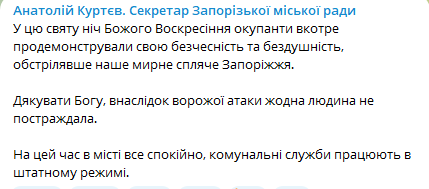 Анатолій Куртєв. Секретар Запорізької міської ради
У цю святу ніч Божого Воскресіння окупанти вкотре продемонстрували свою безчесність та бездушність, обстрілявше наше мирне спляче Запоріжжя.

Дякувати Богу, внаслідок ворожої атаки жодна людина не постраждала.

На цей час в місті все спокійно, комунальні служби працюють в штатному режимі.